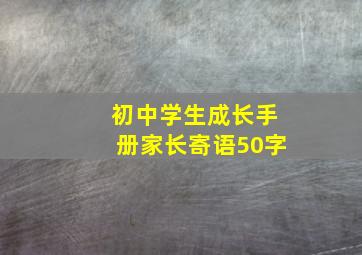 初中学生成长手册家长寄语50字